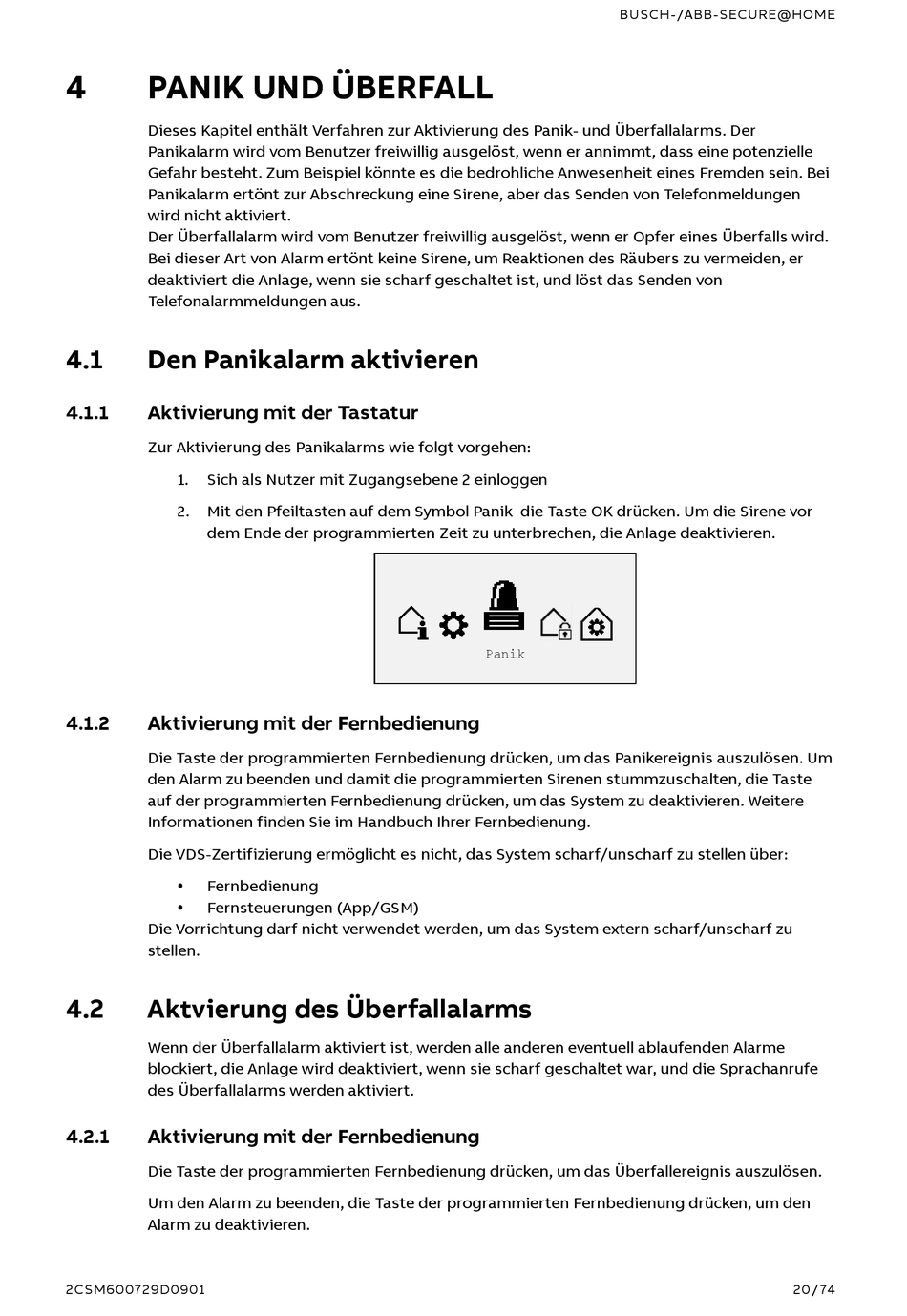 BUSCH-/ABB-SECURE@HOME

4 PANIK UND ÜBERFALL

Dieses Kapitel enthält Verfahren zur Aktivierung des Panik- und Überfallalarms. Der Panikalarm wird vom Benutzer freiwillig ausgelöst, wenn er annimmt, dass eine potenzielle Gefahr besteht. Zum Beispiel könnte es die bedrohliche Anwesenheit eines Fremden sein. Bei Panikalarm ertönt zur Abschreckung eine Sirene, aber das Senden von Telefonmeldungen wird nicht aktiviert.
Der Überfallalarm wird vom Benutzer freiwillig ausgelöst, wenn er Opfer eines Überfalls wird. Bei dieser Art von Alarm ertönt keine Sirene, um Reaktionen des Räubers zu vermeiden, er deaktiviert die Anlage, wenn sie scharf geschaltet ist, und löst das Senden von Telefonalarmmeldungen aus.

4.1 Den Panikalarm aktivieren

4.1.1 Aktivierung mit der Tastatur

Zur Aktivierung des Panikalarms wie folgt vorgehen:

1. Sich als Nutzer mit Zugangsebene 2 einloggen

2. Mit den Pfeiltasten auf dem Symbol Panik die Taste OK drücken. Um die Sirene vor dem Ende der programmierten Zeit zu unterbrechen, die Anlage deaktivieren.

Panik

4.1.2 Aktivierung mit der Fernbedienung

Die Taste der programmierten Fernbedienung drücken, um das Panikereignis auszulösen. Um den Alarm zu beenden und damit die programmierten Sirenen stummzuschalten, die Taste auf der programmierten Fernbedienung drücken, um das System zu deaktivieren. Weitere Informationen finden Sie im Handbuch Ihrer Fernbedienung.

Die VDS-Zertifizierung ermöglicht es nicht, das System scharf/unscharf zu stellen über:

• Fernbedienung
• Fernsteuerungen (App/GSM)
Die Vorrichtung darf nicht verwendet werden, um das System extern scharf/unscharf zu stellen.

4.2 Aktvierung des Überfallalarms

Wenn der Überfallalarm aktiviert ist, werden alle anderen eventuell ablaufenden Alarme blockiert, die Anlage wird deaktiviert, wenn sie scharf geschaltet war, und die Sprachanrufe des Überfallalarms werden aktiviert.

4.2.1 Aktivierung mit der Fernbedienung

Die Taste der programmierten Fernbedienung drücken, um das Überfallereignis auszulösen.

Um den Alarm zu beenden, die Taste der programmierten Fernbedienung drücken, um den Alarm zu deaktivieren.

2CSM600729D0901 20/74